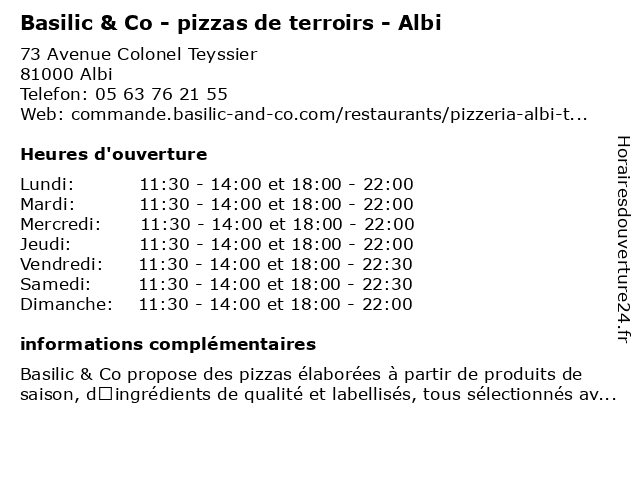 Basilic & Co - pizzas de terroirs - Albi

73 Avenue Colonel Teyssier
81000 Albi
Telefon: 05 63 76 21 55
Web: commande.basilic-and-co.com/restaurants/pizzeria-albi-t...

Heures d'ouverture

Lundi: 11:30 - 14:00 et 18:00 - 22:00
Mardi: 11:30 - 14:00 et 18:00 - 22:00
Mercredi: 11:30 - 14:00 et 18:00 - 22:00
Jeudi: 11:30 - 14:00 et 18:00 - 22:00
Vendredi: 11:30 - 14:00 et 18:00 - 22:30
Samedi: 11:30 - 14:00 et 18:00 - 22:30
Dimanche: 11:30 - 14:00 et 18:00 - 22:00

informations complémentaires

Basilic & Co propose des pizzas élaborées à partir de produits de saison, d□ingrédients de qualité et labellisés, tous sélectionnés av...

Horairesdouverture24.fr